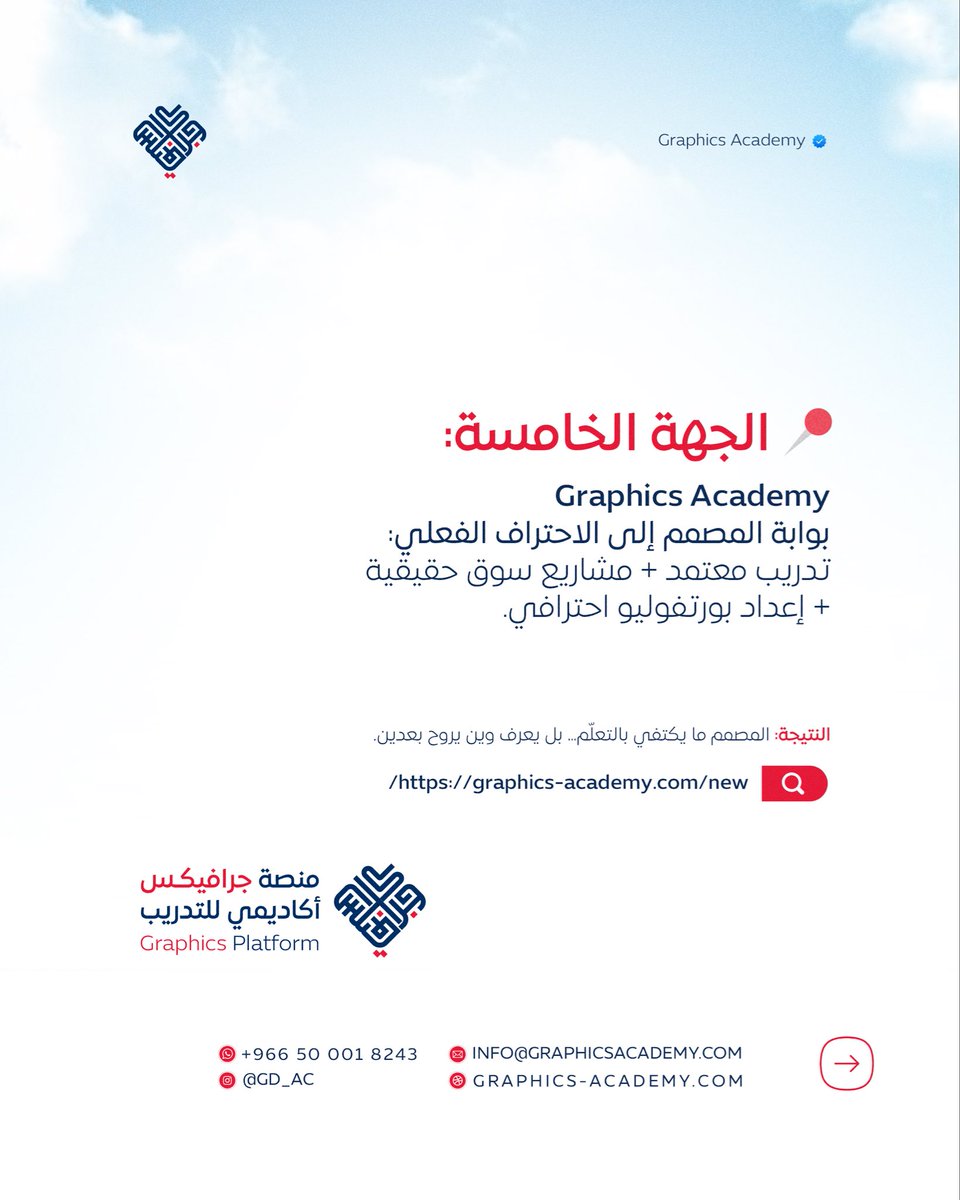 Graphics Academy

الجهة الخامسة:

Graphics Academy
بوابة المصمم إلى الاحتراف الفعلي:
تدريب معتمد + مشاريع سوق حقيقية + إعداد بورتفوليو احترافي.

النتيجة: المصمم ما يكتفي بالتعلّم... بل يعرف وين يروح بعدين.

/https://graphics-academy.com/new

منصة جرافيكس
أكاديمي للتدريب
Graphics Platform

+966 50 001 8243
@GD_AC
INFO@GRAPHICSACADEMY.COM
GRAPHICS-ACADEMY.COM